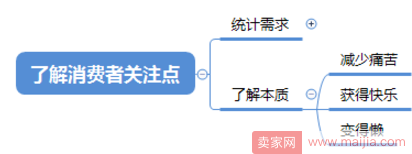 了解消费者关注点

统计需求

了解本质

减少痛苦

获得快乐

变得懒

卖家网 www.maijia.com